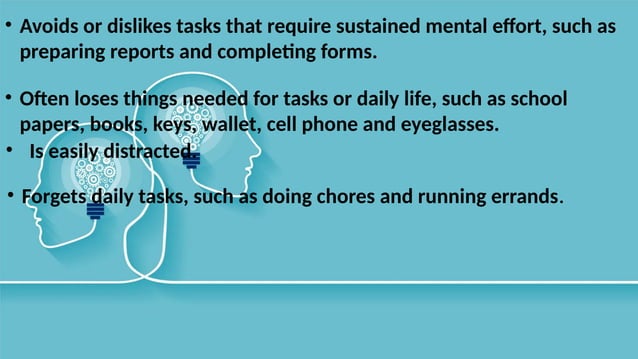 • Avoids or dislikes tasks that require sustained mental effort, such as preparing reports and completing forms.

• Often loses things needed for tasks or daily life, such as school papers, books, keys, wallet, cell phone and eyeglasses.

• Is easily distracted.

• Forgets daily tasks, such as doing chores and running errands.